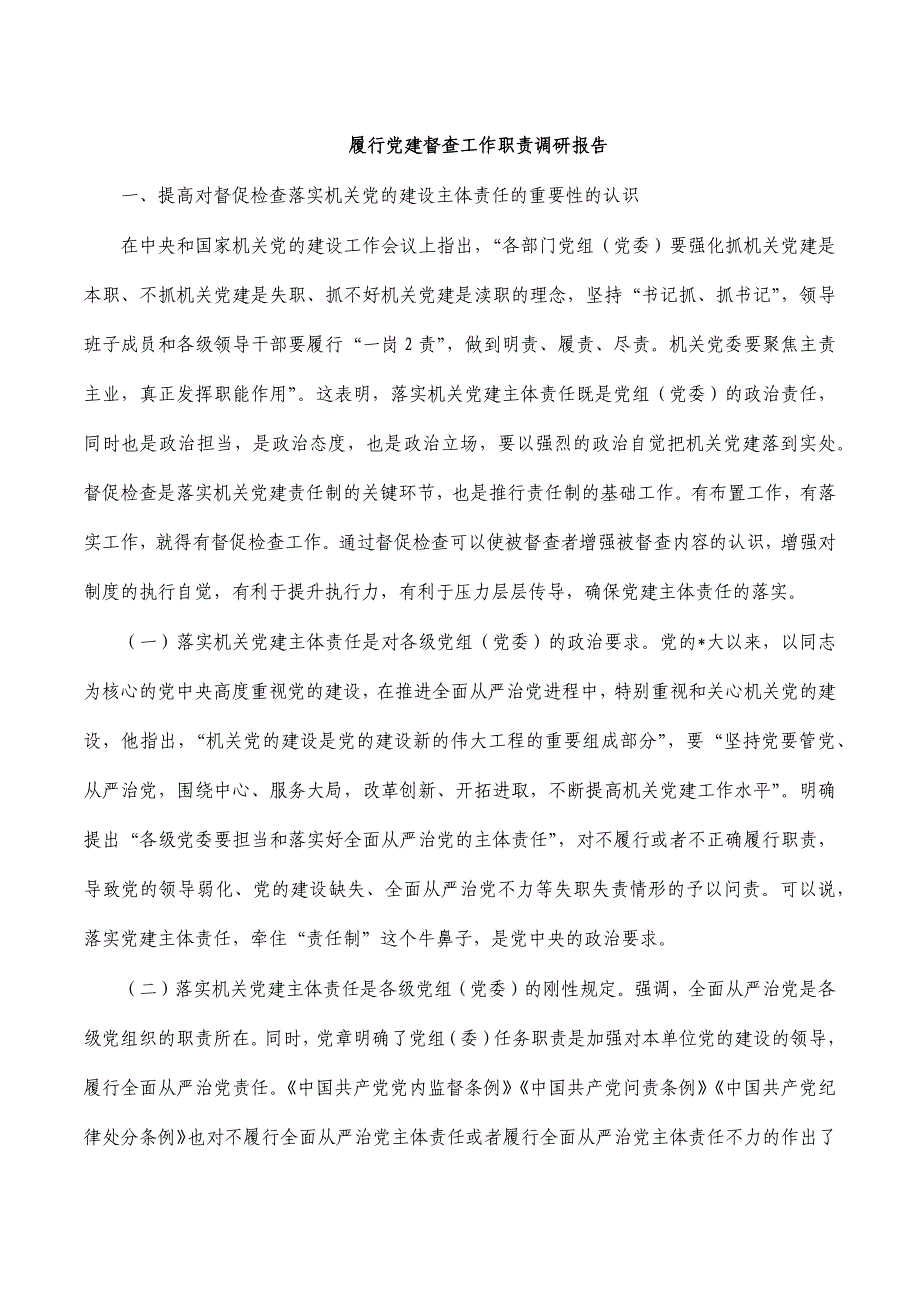 履行党建督查工作职责调研报告

一、提高对督促检查落实机关党的建设主体责任的重要性的认识

在中央和国家机关党的建设工作会议上指出，“各部门党组（党委）要强化抓机关党建是本职、不抓机关党建是失职、抓不好机关党建是渎职的理念，坚持“书记抓、抓书记”，领导班子成员和各级领导干部要履行“一岗2责”，做到明责、履责、尽责。机关党委要聚焦主责主业，真正发挥职能作用”。这表明，落实机关党建主体责任既是党组（党委）的政治责任，同时也是政治担当，是政治态度，也是政治立场，要以强烈的政治自觉把机关党建落到实处。督促检查是落实机关党建责任制的关键环节，也是推行责任制的基础工作。有布置工作，有落实工作，就得有督促检查工作。通过督促检查可以使被督查者增强被督查内容的认识，增强对制度的执行自觉，有利于提升执行力，有利于压力层层传导，确保党建主体责任的落实。

（一）落实机关党建主体责任是对各级党组（党委）的政治要求。党的*大以来，以同志为核心的党中央高度重视党的建设，在推进全面从严治党进程中，特别重视和关心机关党的建设，他指出，“机关党的建设是党的建设新的伟大工程的重要组成部分”，要“坚持党要管党、从严治党，围绕中心、服务大局，改革创新、开拓进取，不断提高机关党建工作水平”。明确提出“各级党委要担当和落实好全面从严治党的主体责任”，对不履行或者不正确履行职责，导致党的领导弱化、党的建设缺失、全面从严治党不力等失职失责情形的予以问责。可以说，落实党建主体责任，牵住“责任制”这个牛鼻子，是党中央的政治要求。

（二）落实机关党建主体责任是各级党组（党委）的刚性规定。强调，全面从严治党是各级党组织的职责所在。同时，党章明确了党组（委）任务职责是加强对本单位党的建设的领导，履行全面从严治党责任。《中国共产党党内监督条例》《中国共产党问责条例》《中国共产党纪律处分条例》也对不履行全面从严治党主体责任或者履行全面从严治党主体责任不力的作出了